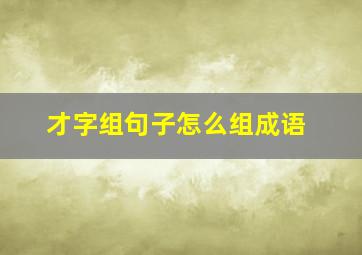 才字组句子怎么组成语